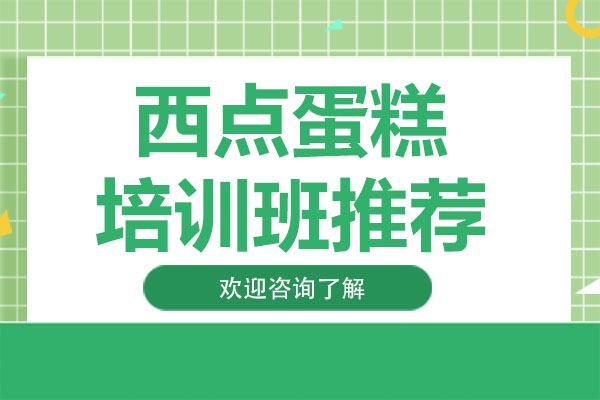 西点蛋糕
培训班推荐

欢迎咨询了解